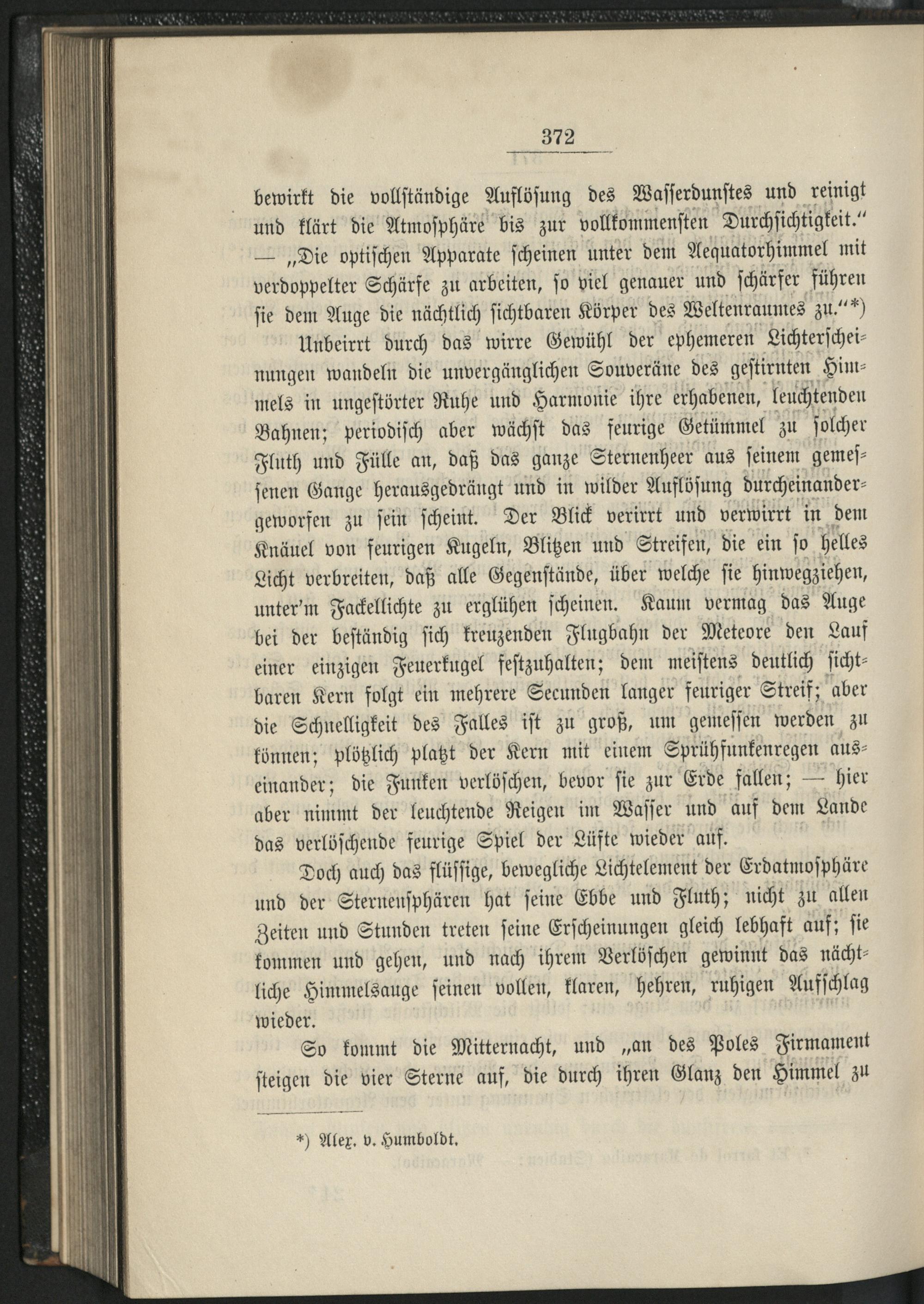 372

bewirkt die vollständige Auflösung des Wasserdunstes und reinigt und klärt die Atmosphäre bis zur vollkommensten Durchsichtigkeit." — „Die optischen Apparate scheinen unter dem Aequatorhimmel mit verdoppelter Schärfe zu arbeiten, so viel genauer und schärfer führen sie dem Auge die nächtlich sichtbaren Körper des Weltenraumes zu."*)

Unbeirrt durch das wirre Gewühl der ephemeren Lichterscheinungen wandeln die unvergänglichen Souveräne des gestirnten Himmels in ungestörter Ruhe und Harmonie ihre erhabenen, leuchtenden Bahnen; periodisch aber wächst das feurige Getümmel zu solcher Fluth und Fülle an, daß das ganze Sternenheer aus seinem gemessenen Gange herausgedrängt und in wilder Auflösung durcheinandergeworfen zu sein scheint. Der Blick verirrt und verwirrt in dem Knäuel von feurigen Kugeln, Blitzen und Streifen, die ein so helles Licht verbreiten, daß alle Gegenstände, über welche sie hinwegziehen, unter'm Fackellichte zu erglühen scheinen. Kaum vermag das Auge bei der beständig sich kreuzenden Flugbahn der Meteore den Lauf einer einzigen Feuerkugel festzuhalten; dem meistens deutlich sichtbaren Kern folgt ein mehrere Secunden langer feuriger Streif; aber die Schnelligkeit des Falles ist zu groß, um gemessen werden zu können; plötzlich platzt der Kern mit einem Sprühfunkenregen auseinander; die Funken verlöschen, bevor sie zur Erde fallen; — hier aber nimmt der leuchtende Reigen im Wasser und auf dem Lande das verlöschende feurige Spiel der Lüfte wieder auf.

Doch auch das flüssige, bewegliche Lichtelement der Erdatmosphäre und der Sternensphären hat seine Ebbe und Fluth; nicht zu allen Zeiten und Stunden treten seine Erscheinungen gleich lebhaft auf; sie kommen und gehen, und nach ihrem Verlöschen gewinnt das nächtliche Himmelsauge seinen vollen, klaren, hehren, ruhigen Aufschlag wieder.

So kommt die Mitternacht, und „an des Poles Firmament steigen die vier Sterne auf, die durch ihren Glanz den Himmel zu

*) Alex. v. Humboldt.